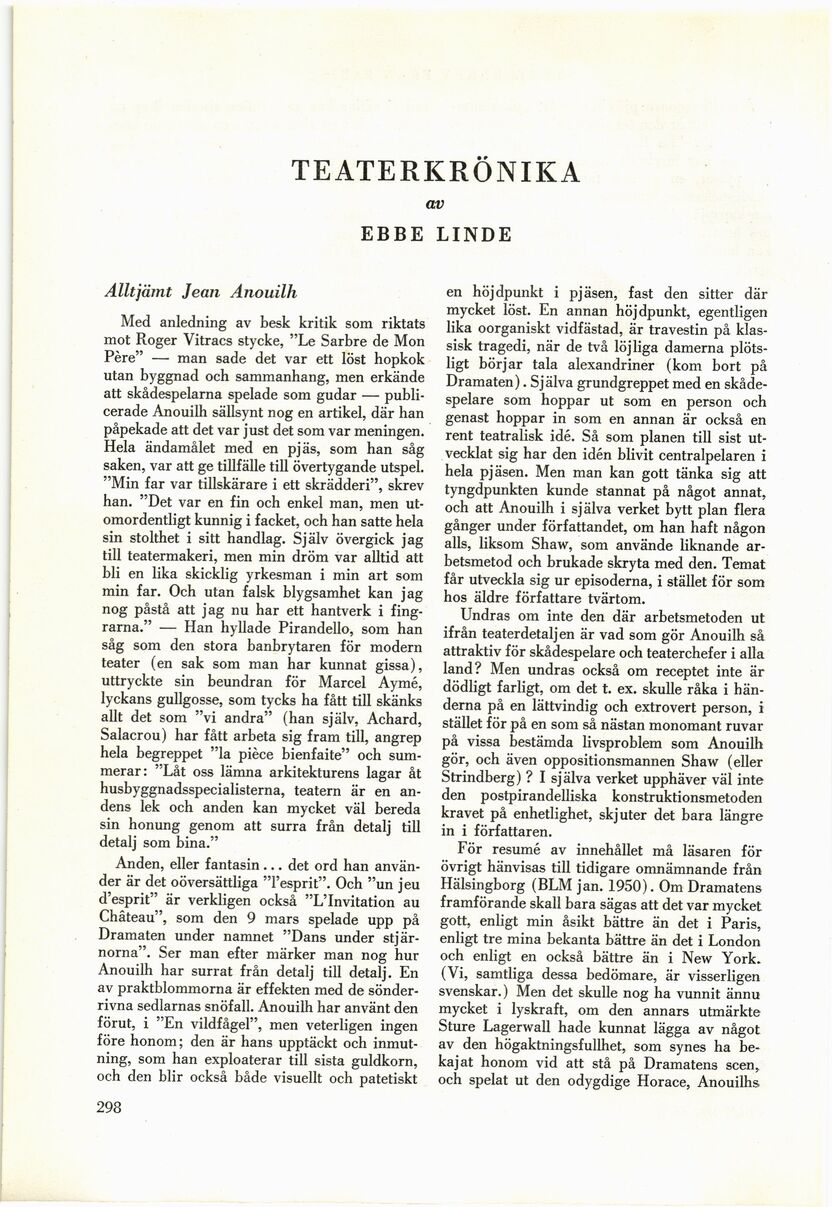 TEATERKRÖNIKA

av

EBBE LINDE

Alltjämt Jean Anouilh

Med anledning av besk kritik som riktats mot Roger Vitracs stycke, "Le Sarbre de Mon Père" — man sade det var ett löst hopkok utan byggnad och sammanhang, men erkände att skådespelarna spelade som gudar — publicerade Anouilh sällsynt nog en artikel, där han påpekade att det var just det som var meningen. Hela ändamålet med en pjäs, som han såg saken, var att ge tillfälle till övertygande utspel. "Min far var tillskärare i ett skrädderi", skrev han. "Det var en fin och enkel man, men utomordentligt kunnig i facket, och han satte hela sin stolthet i sitt handlag. Själv övergick jag till teatermakeri, men min dröm var alltid att bli en lika skicklig yrkesman i min art som min far. Och utan falsk blygsamhet kan jag nog påstå att jag nu har ett hantverk i fingrarna." — Han hyllade Pirandello, som han såg som den stora banbrytaren för modern teater (en sak som man har kunnat gissa), uttryckte sin beundran för Marcel Aymé, lyckans gullgosse, som tycks ha fått till skänks allt det som "vi andra" (han själv, Achard, Salacrou) har fått arbeta sig fram till, angrep hela begreppet "la pièce bienfaite" och summerar: "Låt oss lämna arkitekturens lagar åt husbyggnadsspecialisterna, teatern är en andens lek och anden kan mycket väl bereda sin honung genom att surra från detalj till detalj som bina."

Anden, eller fantasin... det ord han använder är det oöversättliga "l'esprit". Och "un jeu d'esprit" är verkligen också "L'Invitation au Château", som den 9 mars spelade upp på Dramaten under namnet "Dans under stjärnorna". Ser man efter märker man nog hur Anouilh har surrat från detalj till detalj. En av praktblommorna är effekten med de sönderrivna sedlarnas snöfall. Anouilh har använt den förut, i "En vildfågel", men veterligen ingen före honom; den är hans upptäckt och inmutning, som han exploaterar till sista guldkorn, och den blir också både visuellt och patetiskt en höjdpunkt i pjäsen, fast den sitter där mycket löst. En annan höjdpunkt, egentligen lika oorganiskt vidfästad, är travestin på klassisk tragedi, när de två löjliga damerna plötsligt börjar tala alexandriner (kom bort på Dramaten). Själva grundgreppet med en skådespelare som hoppar ut som en person och genast hoppar in som en annan är också en rent teatralisk idé. Så som planen till sist utvecklat sig har den idén blivit centralpelaren i hela pjäsen. Men man kan gott tänka sig att tyngdpunkten kunde stannat på något annat, och att Anouilh i själva verket bytt plan flera gånger under författandet, om han haft någon alls, liksom Shaw, som använde liknande arbetsmetod och brukade skryta med den. Temat får utveckla sig ur episoderna, i stället för som hos äldre författare tvärtom.

Undras om inte den där arbetsmetoden ut ifrån teaterdetaljen är vad som gör Anouilh så attraktiv för skådespelare och teaterchefer i alla land? Men undras också om receptet inte är dödligt farligt, om det t. ex. skulle råka i händerna på en lättvindig och extrovert person, i stället för på en som så nästan monomant ruvar på vissa bestämda livsproblem som Anouilh gör, och även oppositionsmannen Shaw (eller Strindberg)? I själva verket upphäver väl inte den postpirandelliska konstruktionsmetoden kravet på enhetlighet, skjuter det bara längre in i författaren.

För resumé av innehållet må läsaren för övrigt hänvisas till tidigare omnämnande från Hälsingborg (BLM jan. 1950). Om Dramatens framförande skall bara sägas att det var mycket gott, enligt min åsikt bättre än det i Paris, enligt tre mina bekanta bättre än det i London och enligt en också bättre än i New York. (Vi, samtliga dessa bedömare, är visserligen svenskar.) Men det skulle nog ha vunnit ännu mycket i lyskraft, om den annars utmärkte Sture Lagerwall hade kunnat lägga av något av den högaktningsfullhet, som synes ha bekajat honom vid att stå på Dramatens scen, och spelat ut den odygdige Horace, Anouilhs

298